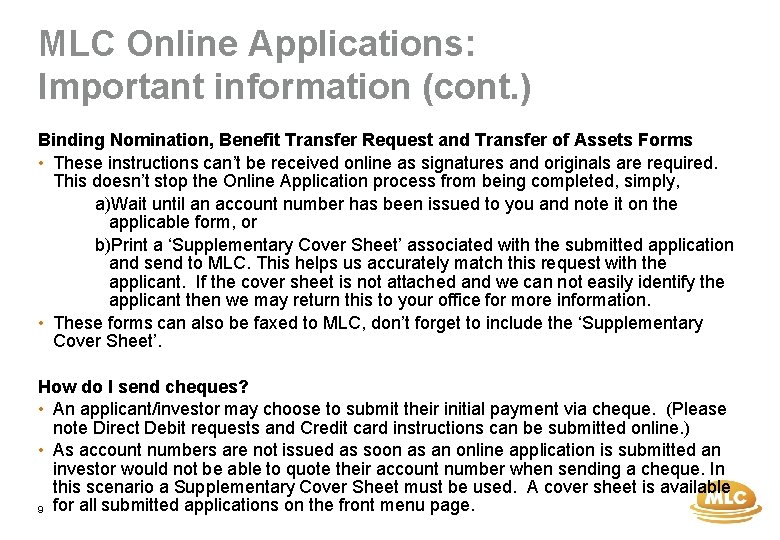 MLC Online Applications:
Important information (cont.)

Binding Nomination, Benefit Transfer Request and Transfer of Assets Forms

• These instructions can't be received online as signatures and originals are required. This doesn't stop the Online Application process from being completed, simply,

a)Wait until an account number has been issued to you and note it on the applicable form, or

b)Print a 'Supplementary Cover Sheet' associated with the submitted application and send to MLC. This helps us accurately match this request with the applicant. If the cover sheet is not attached and we can not easily identify the applicant then we may return this to your office for more information.

• These forms can also be faxed to MLC, don't forget to include the 'Supplementary Cover Sheet'.

How do I send cheques?

• An applicant/investor may choose to submit their initial payment via cheque. (Please note Direct Debit requests and Credit card instructions can be submitted online.)

• As account numbers are not issued as soon as an online application is submitted an investor would not be able to quote their account number when sending a cheque. In this scenario a Supplementary Cover Sheet must be used. A cover sheet is available for all submitted applications on the front menu page.

9

MLC